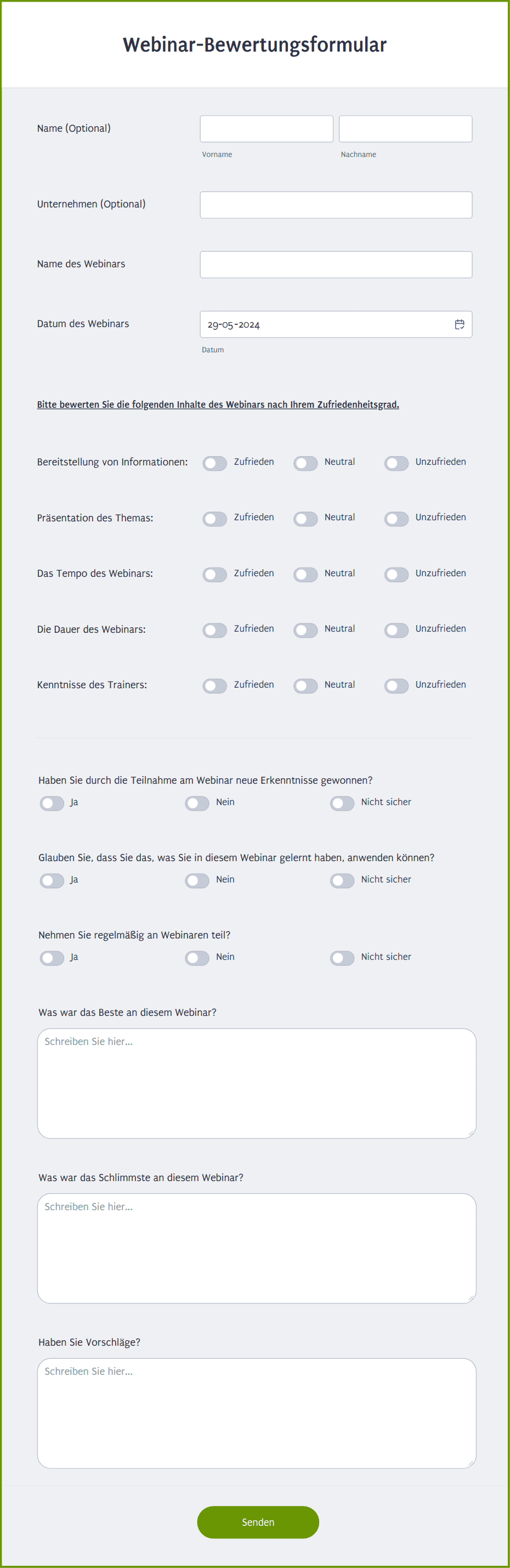 Webinar-Bewertungsformular

Name (Optional)

Vorname

Nachname

Unternehmen (Optional)

Name des Webinars

Datum des Webinars

29-05-2024

Datum

Bitte bewerten Sie die folgenden Inhalte des Webinars nach Ihrem Zufriedenheitsgrad.

Bereitstellung von Informationen: Zufrieden Neutral Unzufrieden

Präsentation des Themas: Zufrieden Neutral Unzufrieden

Das Tempo des Webinars: Zufrieden Neutral Unzufrieden

Die Dauer des Webinars: Zufrieden Neutral Unzufrieden

Kenntnisse des Trainers: Zufrieden Neutral Unzufrieden

Haben Sie durch die Teilnahme am Webinar neue Erkenntnisse gewonnen?

Ja Nein Nicht sicher

Glauben Sie, dass Sie das, was Sie in diesem Webinar gelernt haben, anwenden können?

Ja Nein Nicht sicher

Nehmen Sie regelmäßig an Webinaren teil?

Ja Nein Nicht sicher

Was war das Beste an diesem Webinar?

Schreiben Sie hier...

Was war das Schlimmste an diesem Webinar?

Schreiben Sie hier...

Haben Sie Vorschläge?

Schreiben Sie hier...

Senden